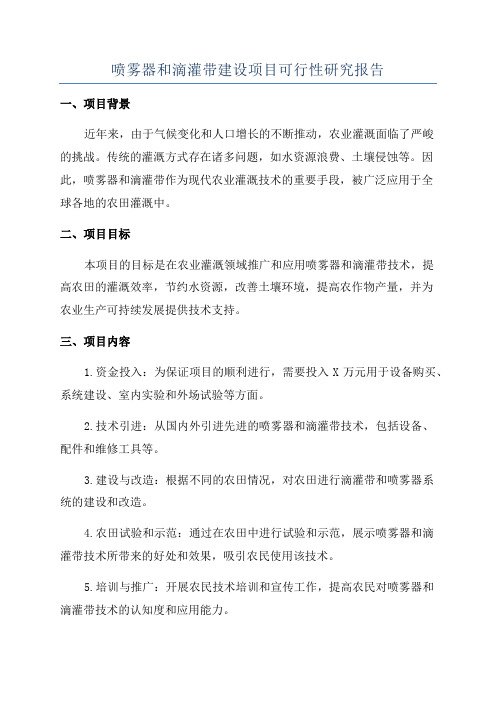 喷雾器和滴灌带建设项目可行性研究报告

一、项目背景

近年来，由于气候变化和人口增长的不断推动，农业灌溉面临了严峻的挑战。传统的灌溉方式存在诸多问题，如水资源浪费、土壤侵蚀等。因此，喷雾器和滴灌带作为现代农业灌溉技术的重要手段，被广泛应用于全球各地的农田灌溉中。

二、项目目标

本项目的目标是在农业灌溉领域推广和应用喷雾器和滴灌带技术，提高农田的灌溉效率，节约水资源，改善土壤环境，提高农作物产量，并为农业生产可持续发展提供技术支持。

三、项目内容

1.资金投入：为保证项目的顺利进行，需要投入X万元用于设备购买、系统建设、室内实验和外场试验等方面。

2.技术引进：从国内外引进先进的喷雾器和滴灌带技术，包括设备、配件和维修工具等。

3.建设与改造：根据不同的农田情况，对农田进行滴灌带和喷雾器系统的建设和改造。

4.农田试验和示范：通过在农田中进行试验和示范，展示喷雾器和滴灌带技术所带来的好处和效果，吸引农民使用该技术。

5.培训与推广：开展农民技术培训和宣传工作，提高农民对喷雾器和滴灌带技术的认知度和应用能力。